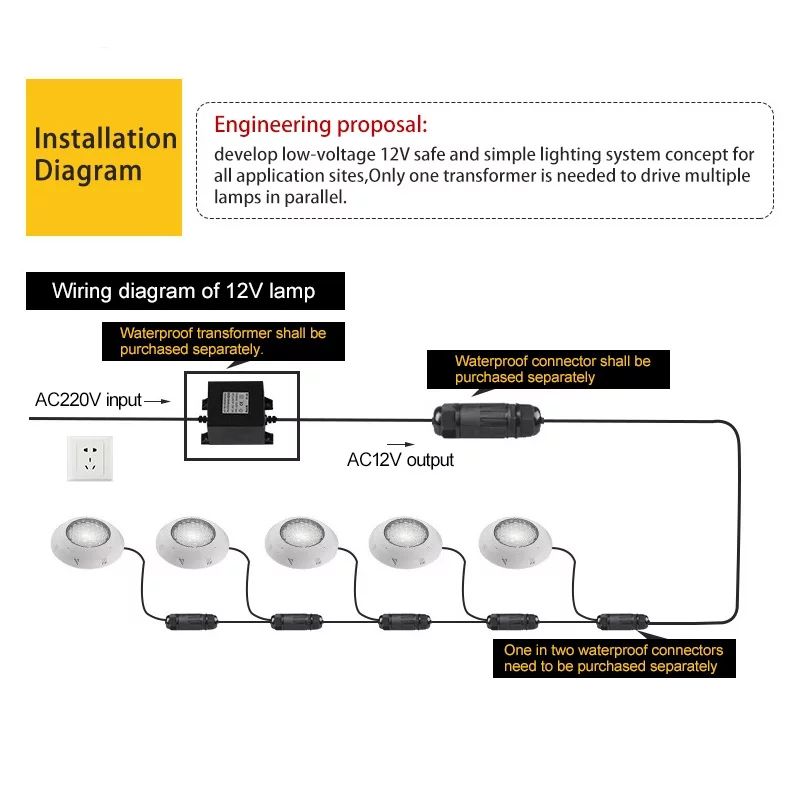 Installation Diagram

Engineering proposal:
develop low-voltage 12V safe and simple lighting system concept for all application sites,Only one transformer is needed to drive multiple lamps in parallel.

Wiring diagram of 12V lamp

Waterproof transformer shall be purchased separately.

Waterproof connector shall be purchased separately

AC220V input

AC12V output

One in two waterproof connectors need to be purchased separately